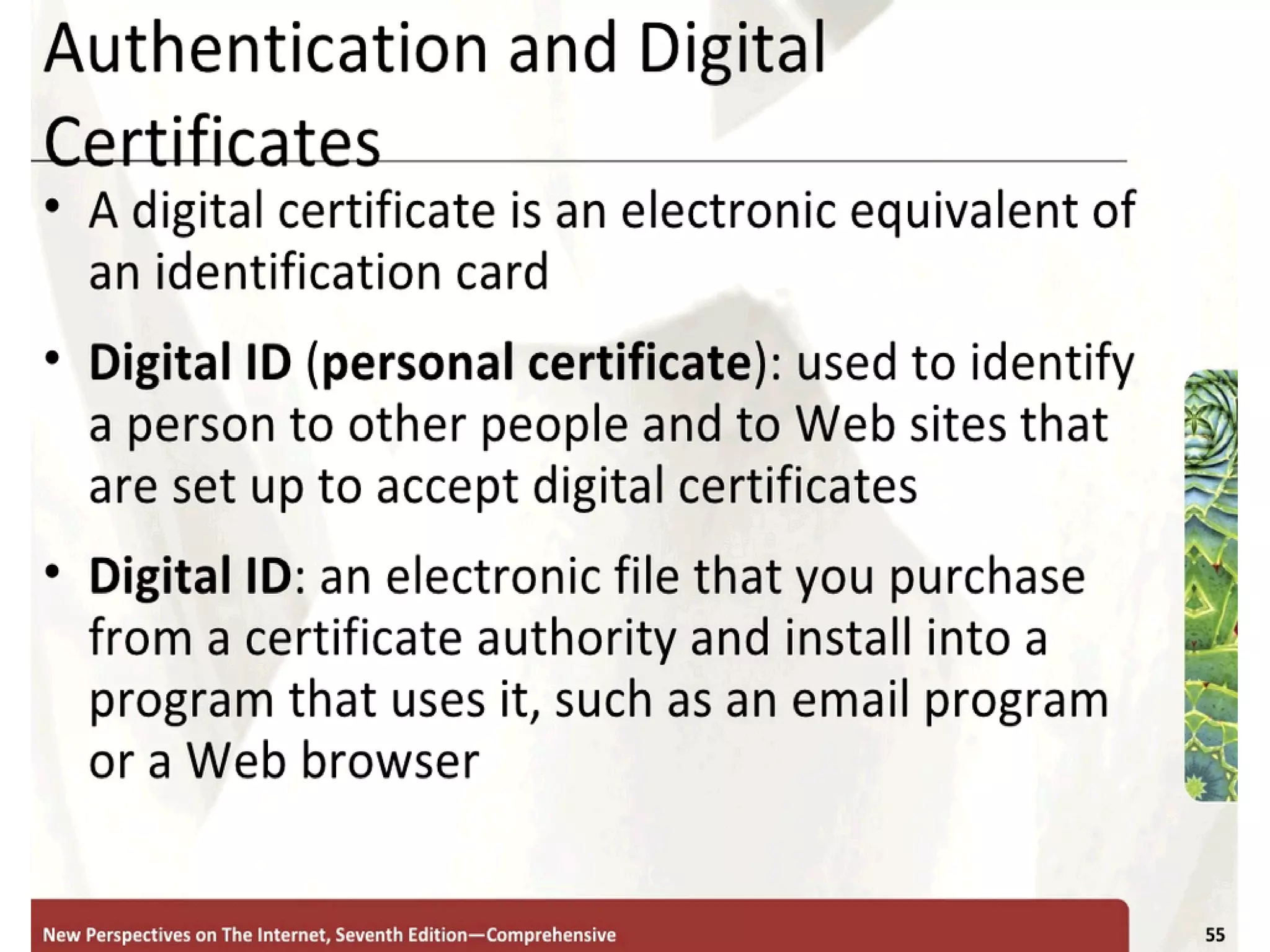 Authentication and Digital Certificates

• A digital certificate is an electronic equivalent of an identification card

• Digital ID (personal certificate): used to identify a person to other people and to Web sites that are set up to accept digital certificates

• Digital ID: an electronic file that you purchase from a certificate authority and install into a program that uses it, such as an email program or a Web browser

New Perspectives on The Internet, Seventh Edition—Comprehensive

55